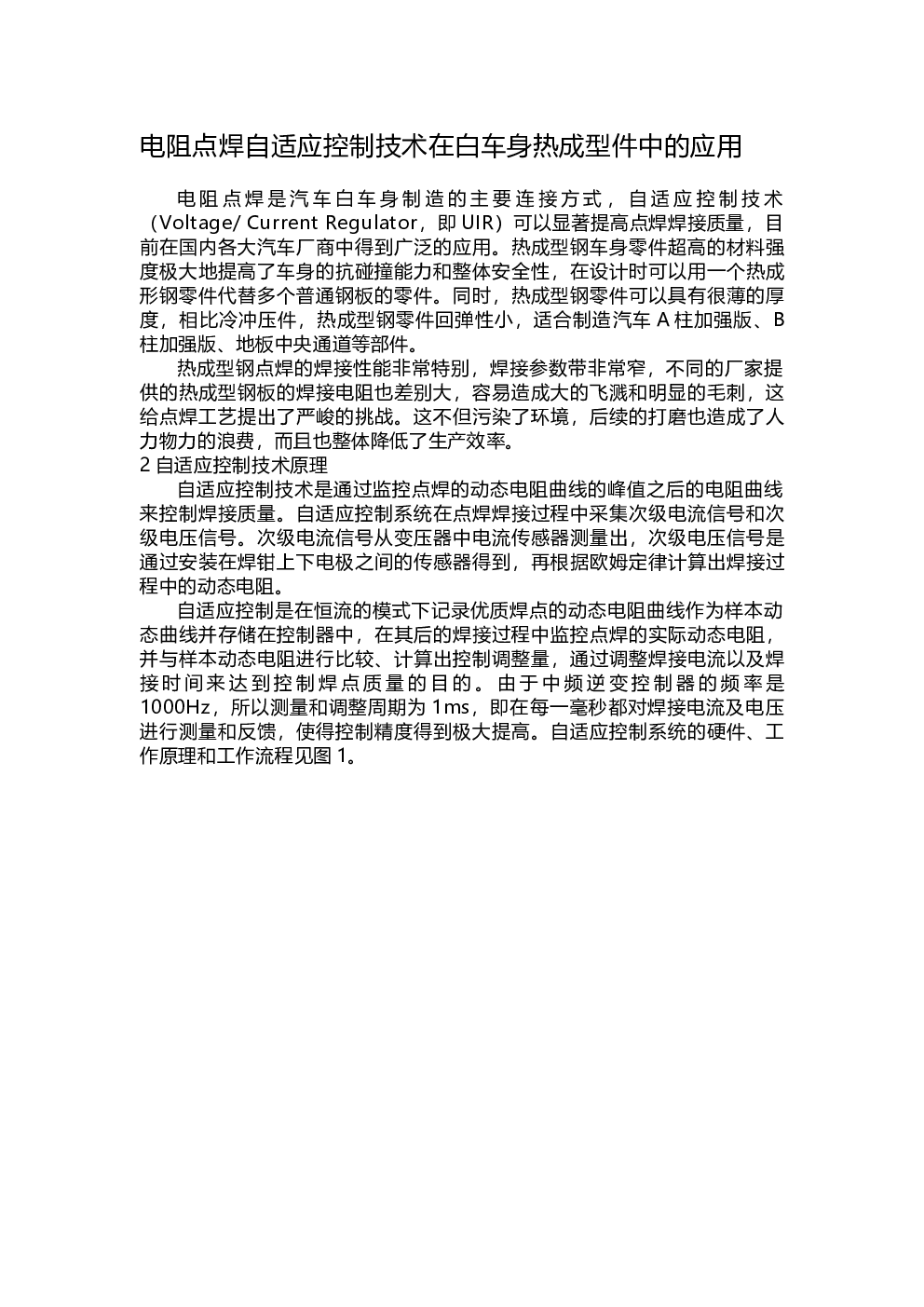 电阻点焊自适应控制技术在白车身热成型件中的应用

电阻点焊是汽车白车身制造的主要连接方式，自适应控制技术（Voltage/ Current Regulator，即 UIR）可以显著提高点焊焊接质量，目前在国内各大汽车厂商中得到广泛的应用。热成型钢车身零件超高的材料强度极大地提高了车身的抗碰撞能力和整体安全性，在设计时可以用一个热成形钢零件代替多个普通钢板的零件。同时，热成型钢零件可以具有很薄的厚度，相比冷冲压件，热成型钢零件回弹性小，适合制造汽车 A 柱加强版、B 柱加强版、地板中央通道等部件。

热成型钢点焊的焊接性能非常特别，焊接参数带非常窄，不同的厂家提供的热成型钢板的焊接电阻也差别大，容易造成大的飞溅和明显的毛刺，这给点焊工艺提出了严峻的挑战。这不但污染了环境，后续的打磨也造成了人力物力的浪费，而且也整体降低了生产效率。

2 自适应控制技术原理

自适应控制技术是通过监控点焊的动态电阻曲线的峰值之后的电阻曲线来控制焊接质量。自适应控制系统在点焊焊接过程中采集次级电流信号和次级电压信号。次级电流信号从变压器中电流传感器测量出，次级电压信号是通过安装在焊钳上下电极之间的传感器得到，再根据欧姆定律计算出焊接过程中的动态电阻。

自适应控制是在恒流的模式下记录优质焊点的动态电阻曲线作为样本动态曲线并存储在控制器中，在其后的焊接过程中监控点焊的实际动态电阻，并与样本动态电阻进行比较、计算出控制调整量，通过调整焊接电流以及焊接时间来达到控制焊点质量的目的。由于中频逆变控制器的频率是 1000Hz，所以测量和调整周期为 1ms，即在每一毫秒都对焊接电流及电压进行测量和反馈，使得控制精度得到极大提高。自适应控制系统的硬件、工作原理和工作流程见图 1。